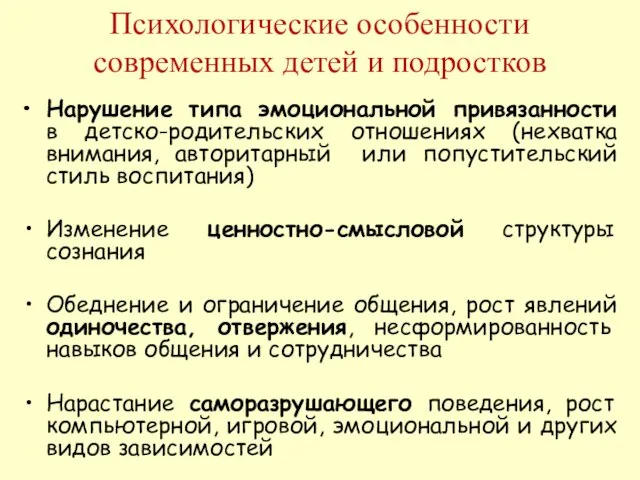 Психологические особенности современных детей и подростков

• Нарушение типа эмоциональной привязанности в детско-родительских отношениях (нехватка внимания, авторитарный или попустительский стиль воспитания)

• Изменение ценностно-смысловой структуры сознания

• Обеднение и ограничение общения, рост явлений одиночества, отвержения, несформированность навыков общения и сотрудничества

• Нарастание саморазрушающего поведения, рост компьютерной, игровой, эмоциональной и других видов зависимостей